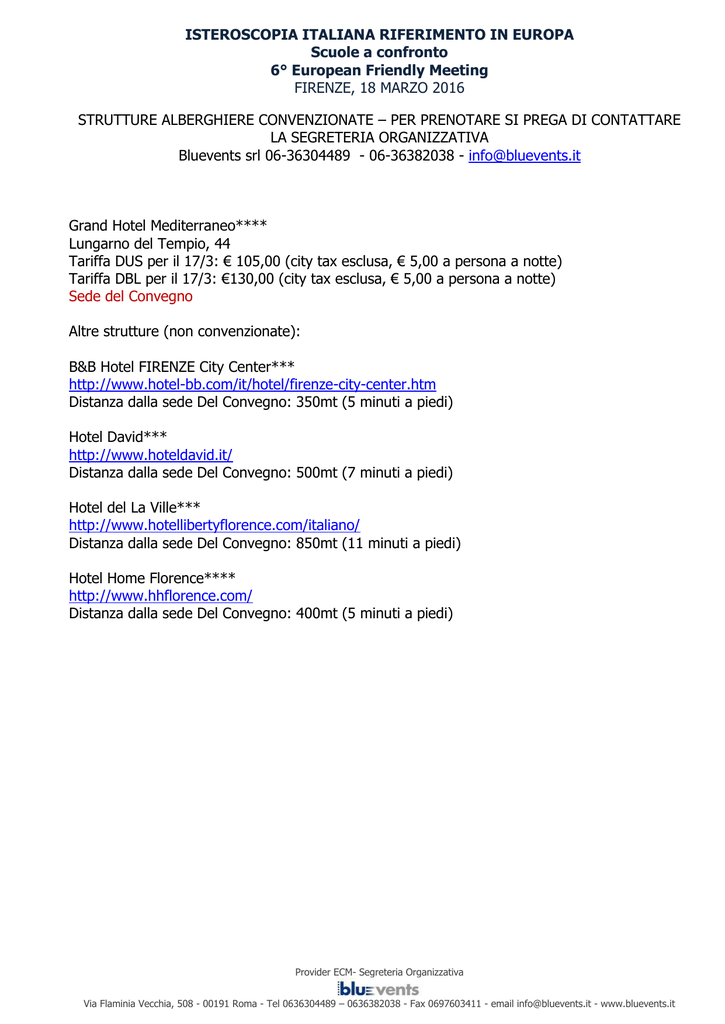 ISTEROSCOPIA ITALIANA RIFERIMENTO IN EUROPA
Scuole a confronto
6° European Friendly Meeting
FIRENZE, 18 MARZO 2016

STRUTTURE ALBERGHIERE CONVENZIONATE – PER PRENOTARE SI PREGA DI CONTATTARE LA SEGRETERIA ORGANIZZATIVA
Bluevents srl 06-36304489 - 06-36382038 - info@bluevents.it

Grand Hotel Mediterraneo****
Lungarno del Tempio, 44
Tariffa DUS per il 17/3: € 105,00 (city tax esclusa, € 5,00 a persona a notte)
Tariffa DBL per il 17/3: €130,00 (city tax esclusa, € 5,00 a persona a notte)
Sede del Convegno

Altre strutture (non convenzionate):

B&B Hotel FIRENZE City Center***
http://www.hotel-bb.com/it/hotel/firenze-city-center.htm
Distanza dalla sede Del Convegno: 350mt (5 minuti a piedi)

Hotel David***
http://www.hoteldavid.it/
Distanza dalla sede Del Convegno: 500mt (7 minuti a piedi)

Hotel del La Ville***
http://www.hotellibertyflorence.com/italiano/
Distanza dalla sede Del Convegno: 850mt (11 minuti a piedi)

Hotel Home Florence****
http://www.hhflorence.com/
Distanza dalla sede Del Convegno: 400mt (5 minuti a piedi)

Provider ECM- Segreteria Organizzativa
bluevents
Via Flaminia Vecchia, 508 - 00191 Roma - Tel 0636304489 – 0636382038 - Fax 0697603411 - email info@bluevents.it - www.bluevents.it